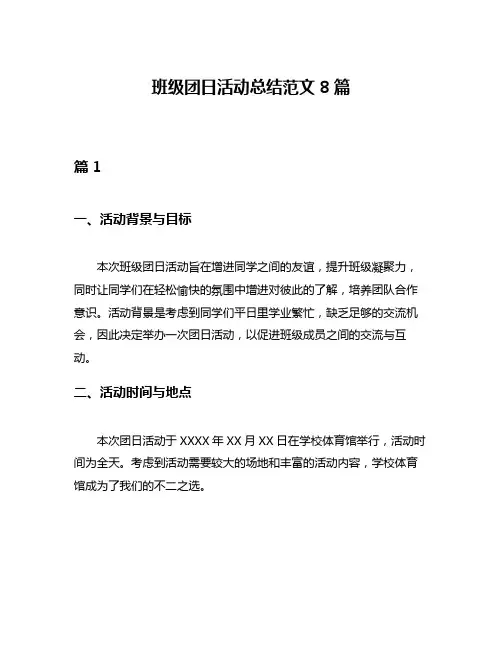 班级团日活动总结范文 8 篇

篇 1

一、活动背景与目标

本次班级团日活动旨在增进同学之间的友谊，提升班级凝聚力，同时让同学们在轻松愉快的氛围中增进对彼此的了解，培养团队合作意识。活动背景是考虑到同学们平日里学业繁忙，缺乏足够的交流机会，因此决定举办一次团日活动，以促进班级成员之间的交流与互动。

二、活动时间与地点

本次团日活动于 XXXX 年 XX 月 XX 日在学校体育馆举行，活动时间为全天。考虑到活动需要较大的场地和丰富的活动内容，学校体育馆成为了我们的不二之选。